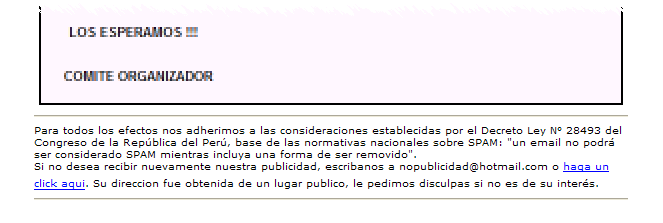 LOS ESPERAMOS !!!

COMITE ORGANIZADOR

Para todos los efectos nos adherimos a las consideraciones establecidas por el Decreto Ley Nº 28493 del Congreso de la República del Perú, base de las normativas nacionales sobre SPAM: "un email no podrá ser considerado SPAM mientras incluya una forma de ser removido".
Si no desea recibir nuevamente nuestra publicidad, escribanos a nopublicidad@hotmail.com o haga un click aqui. Su direccion fue obtenida de un lugar publico, le pedimos disculpas si no es de su interés.